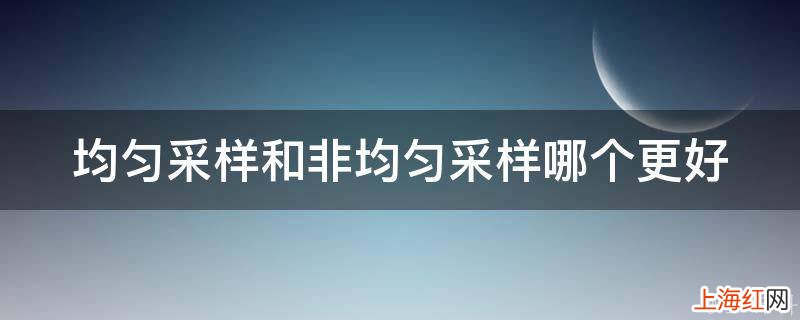 均匀采样和非均匀采样哪个更好

上海红网